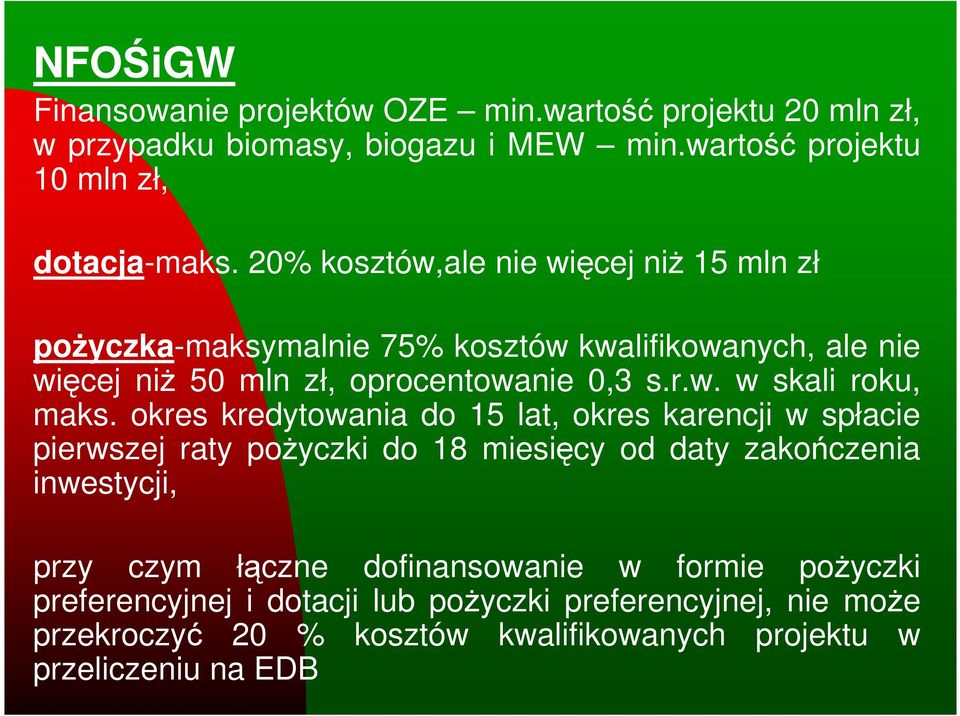 NFOŚiGW

Finansowanie projektów OZE – min.wartość projektu 20 mln zł, w przypadku biomasy, biogazu i MEW – min.wartość projektu 10 mln zł,

dotacja-maks. 20% kosztów,ale nie więcej niż 15 mln zł

pożyczka-maksymalnie 75% kosztów kwalifikowanych, ale nie więcej niż 50 mln zł, oprocentowanie 0,3 s.r.w. w skali roku, maks. okres kredytowania do 15 lat, okres karencji w spłacie pierwszej raty pożyczki do 18 miesięcy od daty zakończenia inwestycji,

przy czym łączne dofinansowanie w formie pożyczki preferencyjnej i dotacji lub pożyczki preferencyjnej, nie może przekroczyć 20 % kosztów kwalifikowanych projektu w przeliczeniu na EDB